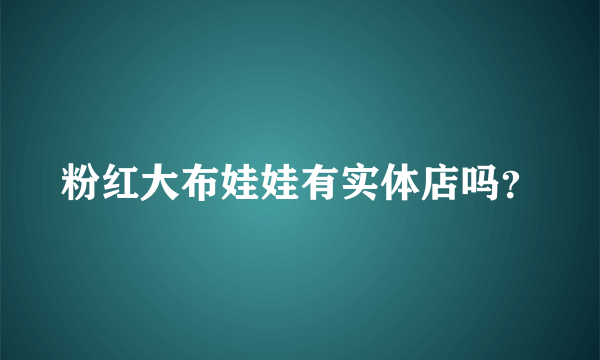 粉红大布娃娃有实体店吗?